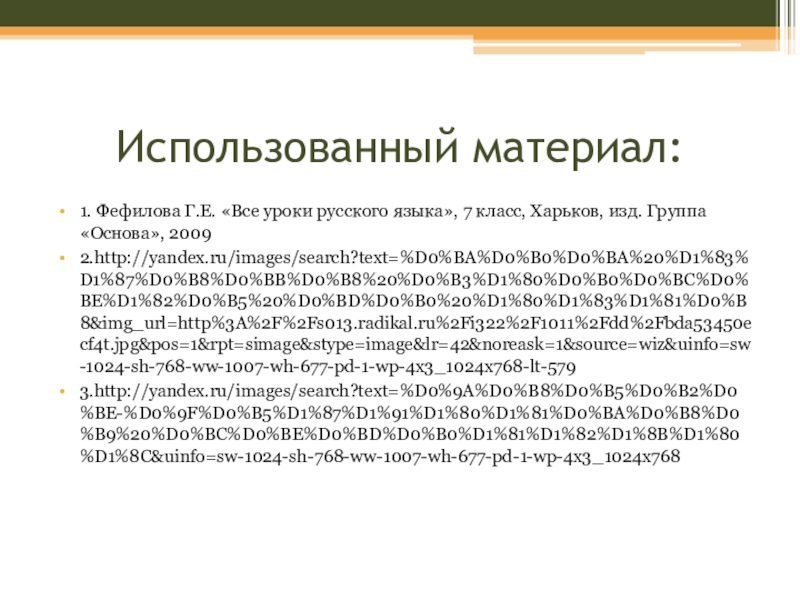 Использованный материал:

1. Фефилова Г.Е. «Все уроки русского языка», 7 класс, Харьков, изд. Группа «Основа», 2009

2.http://yandex.ru/images/search?text=%D0%BA%D0%B0%D0%BA%20%D1%83%D1%87%D0%B8%D0%BB%D0%B8%20%D0%B3%D1%80%D0%B0%D0%BC%D0%BE%D1%82%D0%B5%20%D0%BD%D0%B0%20%D1%80%D1%83%D1%81%D0%B8&img_url=http%3A%2F%2Fs013.radikal.ru%2Fi322%2F1011%2Fdd%2Fbda53450ecf4t.jpg&pos=1&rpt=simage&stype=image&lr=42&noreask=1&source=wiz&uinfo=sw-1024-sh-768-ww-1007-wh-677-pd-1-wp-4x3_1024x768-lt-579

3.http://yandex.ru/images/search?text=%D0%9A%D0%B8%D0%B5%D0%B2%D0%BE-%D0%9F%D0%B5%D1%87%D1%91%D1%80%D1%81%D0%BA%D0%B8%D0%B9%20%D0%BC%D0%BE%D0%BD%D0%B0%D1%81%D1%82%D1%8B%D1%80%D1%8C&uinfo=sw-1024-sh-768-ww-1007-wh-677-pd-1-wp-4x3_1024x768